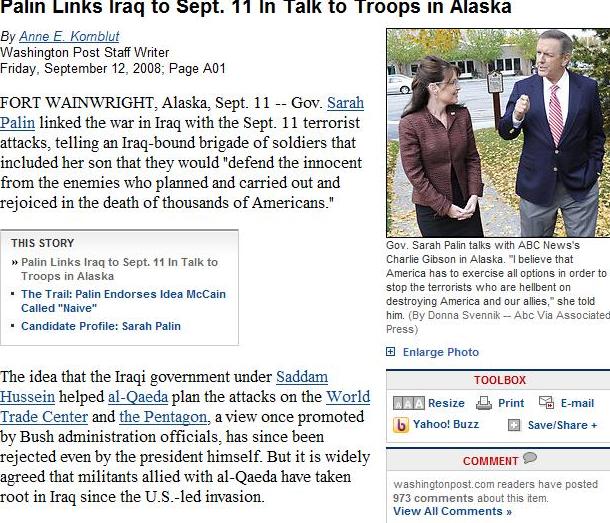 Palin Links Iraq to Sept. 11 In Talk to Troops in Alaska

By Anne E. Kornblut
Washington Post Staff Writer
Friday, September 12, 2008; Page A01

FORT WAINWRIGHT, Alaska, Sept. 11 -- Gov. Sarah Palin linked the war in Iraq with the Sept. 11 terrorist attacks, telling an Iraq-bound brigade of soldiers that included her son that they would "defend the innocent from the enemies who planned and carried out and rejoiced in the death of thousands of Americans."

THIS STORY
» Palin Links Iraq to Sept. 11 In Talk to Troops in Alaska
▪ The Trail: Palin Endorses Idea McCain Called "Naive"
▪ Candidate Profile: Sarah Palin

The idea that the Iraqi government under Saddam Hussein helped al-Qaeda plan the attacks on the World Trade Center and the Pentagon, a view once promoted by Bush administration officials, has since been rejected even by the president himself. But it is widely agreed that militants allied with al-Qaeda have taken root in Iraq since the U.S.-led invasion.

Gov. Sarah Palin talks with ABC News's Charlie Gibson in Alaska. "I believe that America has to exercise all options in order to stop the terrorists who are hellbent on destroying America and our allies," she told him. (By Donna Svennik -- Abc Via Associated Press)

Enlarge Photo

TOOLBOX
Resize Print E-mail
Yahoo! Buzz Save/Share +

COMMENT
washingtonpost.com readers have posted 973 comments about this item.
View All Comments »